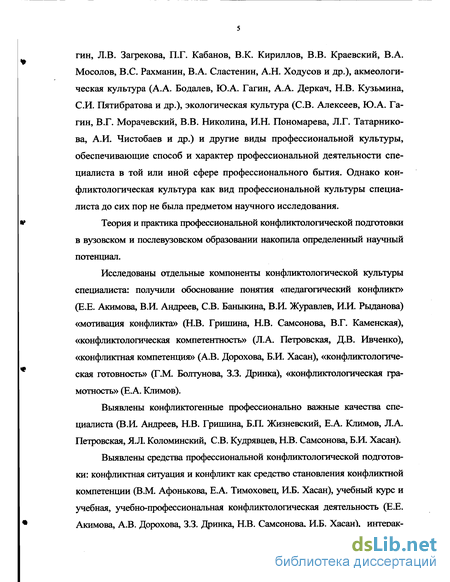 5

гин, Л.В. Загрекова, П.Г. Кабанов, В.К. Кириллов, В.В. Краевский, В.А. Мосолов, В.С. Рахманин, В.А. Сластенин, А.Н. Ходусов и др.), акмеологическая культура (А.А. Бодалев, Ю.А. Гагин, А.А. Деркач, Н.В. Кузьмина, С.И. Пятибратова и др.), экологическая культура (С.В. Алексеев, Ю.А. Гагин, В.Г. Морачевский, В.В. Николина, И.Н. Пономарева, Л.Г. Татарникова, А.И. Чистобаев и др.) и другие виды профессиональной культуры, обеспечивающие способ и характер профессиональной деятельности специалиста в той или иной сфере профессионального бытия. Однако конфликтологическая культура как вид профессиональной культуры специалиста до сих пор не была предметом научного исследования.

Теория и практика профессиональной конфликтологической подготовки в вузовском и послевузовском образовании накопила определенный научный потенциал.

Исследованы отдельные компоненты конфликтологической культуры специалиста: получили обоснование понятия «педагогический конфликт» (Е.Е. Акимова, В.И. Андреев, С.В. Баныкина, В.И. Журавлев, И.И. Рыданова) «мотивация конфликта» (Н.В. Гришина, Н.В. Самсонова, В.Г. Каменская), «конфликтологическая компетентность» (Л.А. Петровская, Д.В. Ивченко), «конфликтная компетенция» (А.В. Дорохова, Б.И. Хасан), «конфликтологическая готовность» (Г.М. Болтунова, З.З. Дринка), «конфликтологическая грамотность» (Е.А. Климов).

Выявлены конфликтогенные профессионально важные качества специалиста (В.И. Андреев, Н.В. Гришина, Б.П. Жизневский, Е.А. Климов, Л.А. Петровская, Я.Л. Коломинский, С.В. Кудрявцев, Н.В. Самсонова, Б.И. Хасан).

Выявлены средства профессиональной конфликтологической подготовки: конфликтная ситуация и конфликт как средство становления конфликтной компетенции (В.М. Афонькова, Е.А. Тимоховец, И.Б. Хасан), учебный курс и учебная, учебно-профессиональная конфликтологическая деятельность (Е.Е. Акимова, А.В. Дорохова, З.З. Дринка, Н.В. Самсонова, И.Б. Хасан), интерак-

dsLib.net
библиотека диссертаций